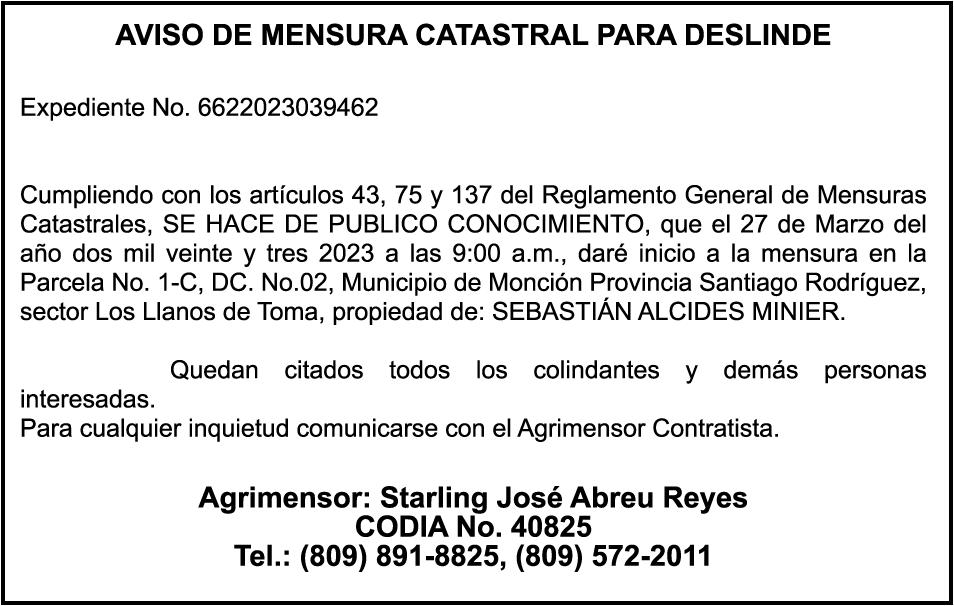 AVISO DE MENSURA CATASTRAL PARA DESLINDE

Expediente No. 6622023039462

Cumpliendo con los artículos 43, 75 y 137 del Reglamento General de Mensuras Catastrales, SE HACE DE PUBLICO CONOCIMIENTO, que el 27 de Marzo del año dos mil veinte y tres 2023 a las 9:00 a.m., daré inicio a la mensura en la Parcela No. 1-C, DC. No.02, Municipio de Monción Provincia Santiago Rodríguez, sector Los Llanos de Toma, propiedad de: SEBASTIÁN ALCIDES MINIER.

Quedan citados todos los colindantes y demás personas interesadas.
Para cualquier inquietud comunicarse con el Agrimensor Contratista.

Agrimensor: Starling José Abreu Reyes
CODIA No. 40825
Tel.: (809) 891-8825, (809) 572-2011